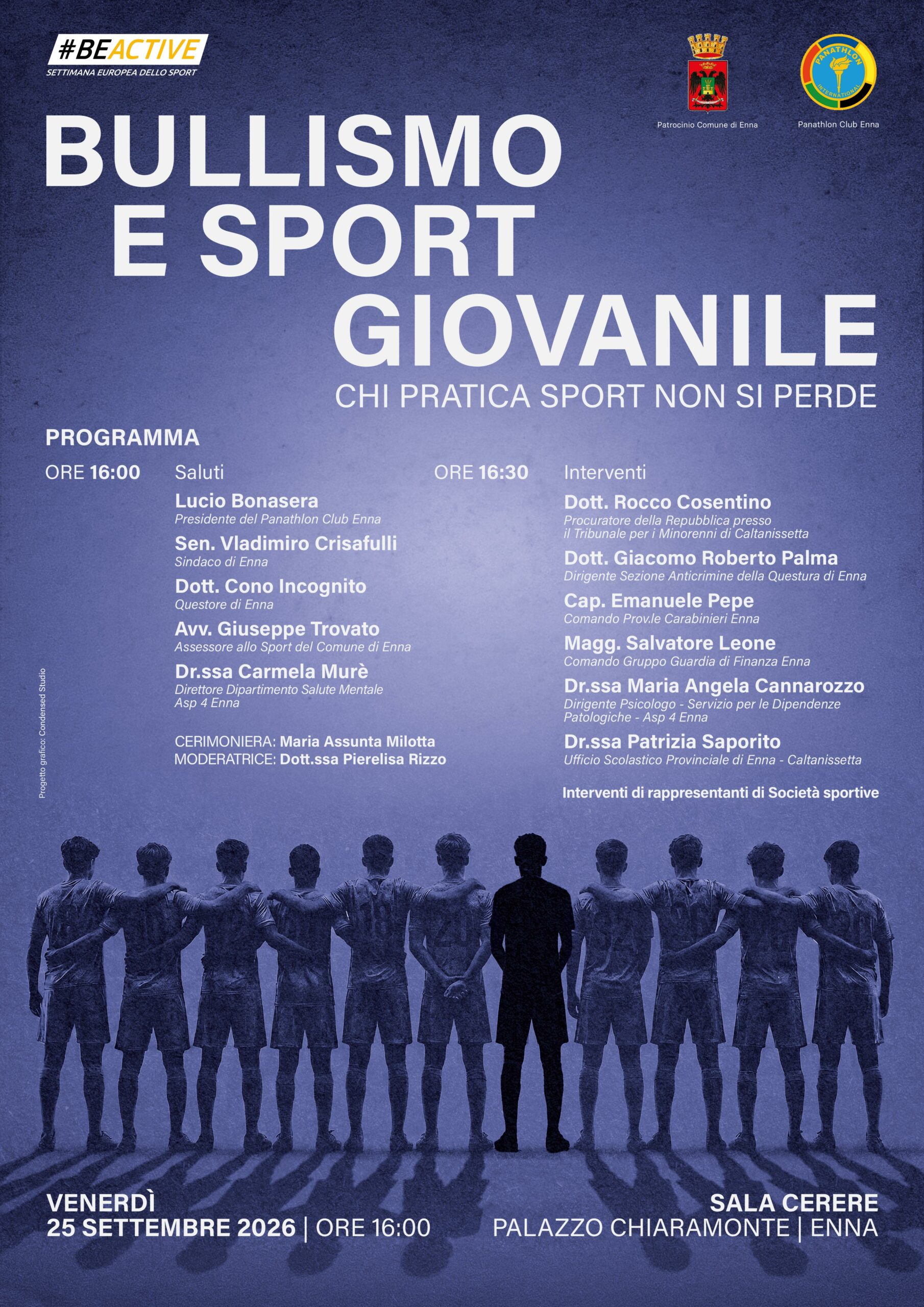 #BEACTIVE
SETTIMANA EUROPEA DELLO SPORT

PANATHLON INTERNATIONAL

Patrocinio Comune di Enna

Panathlon Club Enna

BULLISMO E SPORT GIOVANILE

CHI PRATICA SPORT NON SI PERDE

PROGRAMMA

ORE 16:00 Saluti

Lucio Bonasera
Presidente del Panathlon Club Enna

Sen. Vladimiro Crisafulli
Sindaco di Enna

Dott. Cono Incognito
Questore di Enna

Avv. Giuseppe Trovato
Assessore allo Sport del Comune di Enna

Dr.ssa Carmela Murè
Direttore Dipartimento Salute Mentale Asp 4 Enna

CERIMONIERA: Maria Assunta Milotta
MODERATRICE: Dott.ssa Pierelisa Rizzo

ORE 16:30 Interventi

Dott. Rocco Cosentino
Procuratore della Repubblica presso il Tribunale per i Minorenni di Caltanissetta

Dott. Giacomo Roberto Palma
Dirigente Sezione Anticrimine della Questura di Enna

Cap. Emanuele Pepe
Comando Prov.le Carabinieri Enna

Magg. Salvatore Leone
Comando Gruppo Guardia di Finanza Enna

Dr.ssa Maria Angela Cannarozzo
Dirigente Psicologo - Servizio per le Dipendenze Patologiche - Asp 4 Enna

Dr.ssa Patrizia Saporito
Ufficio Scolastico Provinciale di Enna - Caltanissetta

Interventi di rappresentanti di Società sportive

Progetto grafico: Condensed Studio

VENERDÌ
25 SETTEMBRE 2026 | ORE 16:00

SALA CERERE
PALAZZO CHIARAMONTE | ENNA